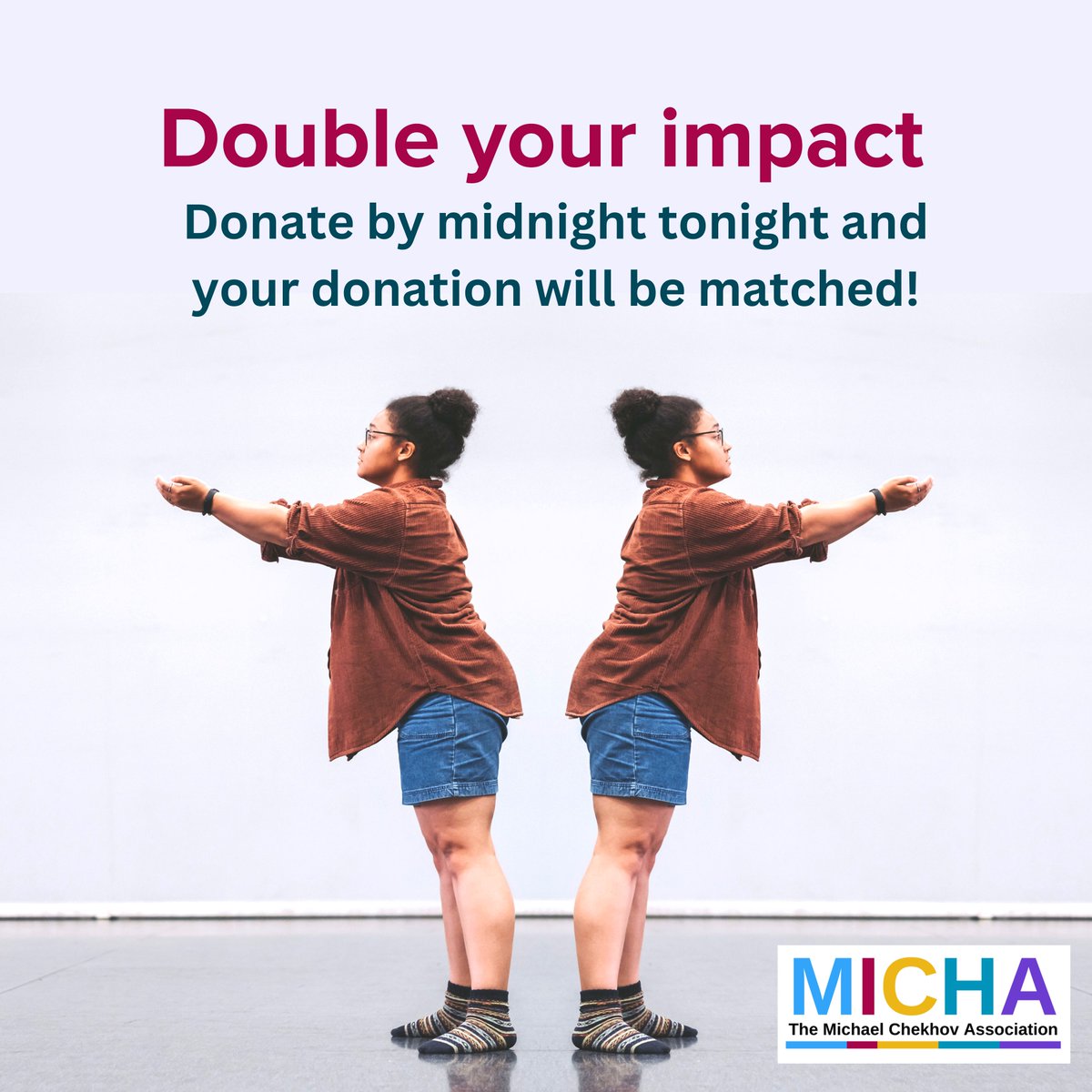 Double your impact

Donate by midnight tonight and your donation will be matched!

MICHA
The Michael Chekhov Association